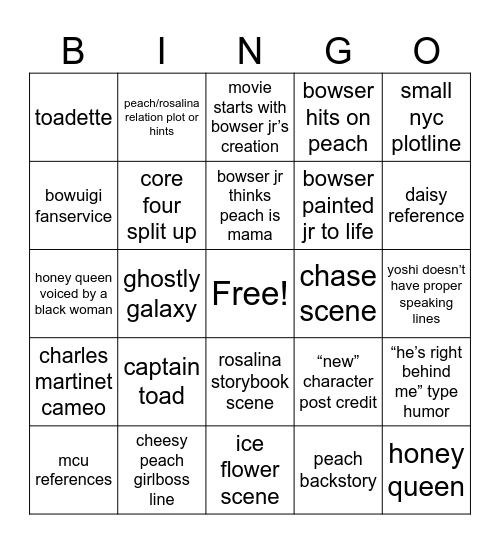 | B | I | N | G | O |
|---|---|---|---|---|
| toadette | peach/rosalina relation plot or hints | movie starts with bowser jr’s creation | bowser hits on peach | small nyc plotline |
| bowuigi fanservice | core four split up | bowser jr thinks peach is mama | bowser painted jr to life | daisy reference |
| honey queen voiced by a black woman | ghostly galaxy | Free! | chase scene | yoshi doesn’t have proper speaking lines |
| charles martinet cameo | captain toad | rosalina storybook scene | “new” character post credit | “he’s right behind me” type humor |
| mcu references | cheesy peach girlboss line | ice flower scene | peach backstory | honey queen |